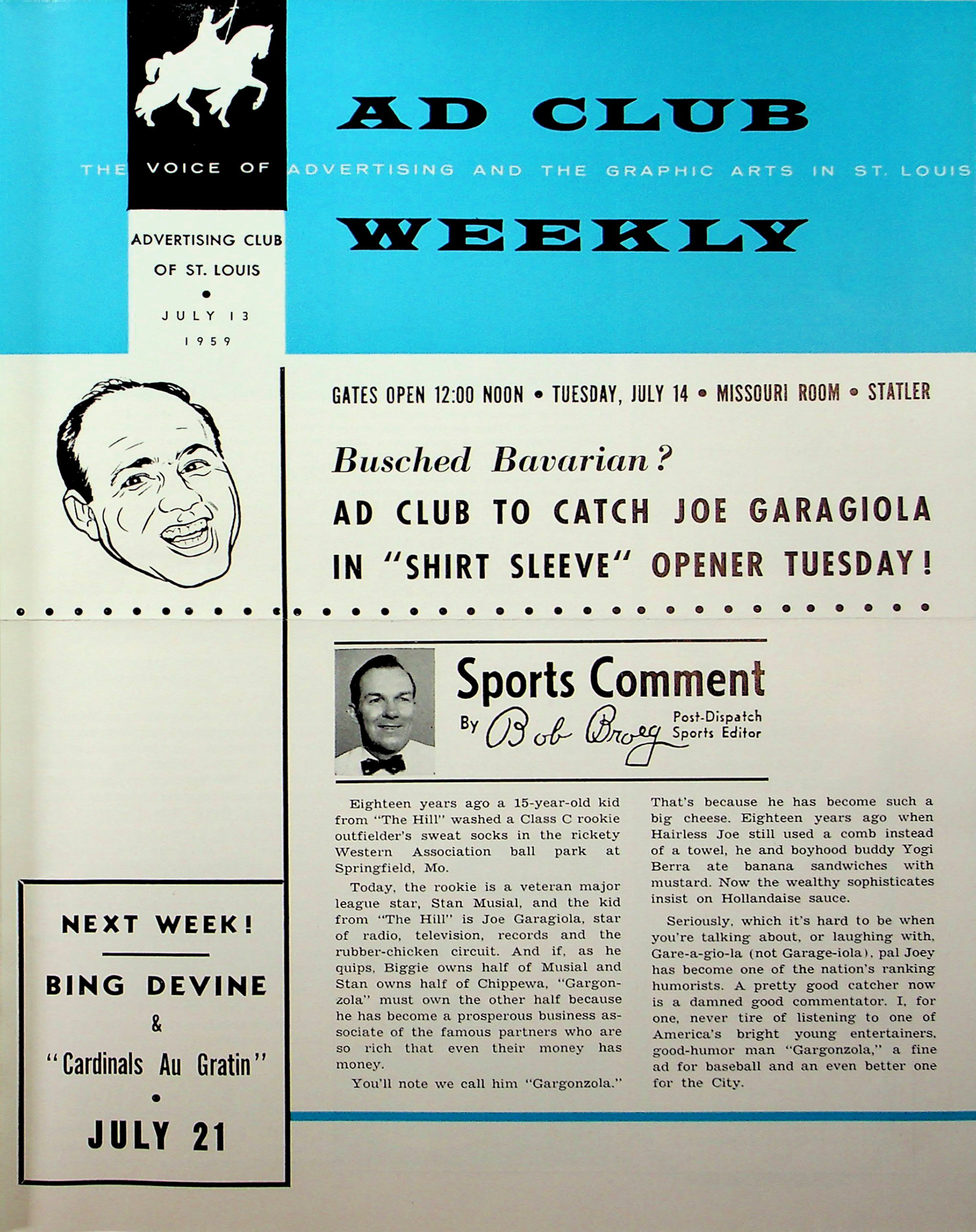 AD CLUB

THE VOICE OF ADVERTISING AND THE GRAPHIC ARTS IN ST. LOUIS

WEEKLY

ADVERTISING CLUB OF ST. LOUIS

•

JULY 13 1959

GATES OPEN 12:00 NOON • TUESDAY, JULY 14 • MISSOURI ROOM • STATLER

Busched Bavarian?

AD CLUB TO CATCH JOE GARAGIOLA IN "SHIRT SLEEVE" OPENER TUESDAY!

Sports Comment

By Bob Broeg Post-Dispatch Sports Editor

Eighteen years ago a 15-year-old kid from "The Hill" washed a Class C rookie outfielder's sweat socks in the rickety Western Association ball park at Springfield, Mo.

Today, the rookie is a veteran major league star, Stan Musial, and the kid from "The Hill" is Joe Garagiola, star of radio, television, records and the rubber-chicken circuit. And if, as he quips, Biggie owns half of Musial and Stan owns half of Chippewa, "Gargonzola" must own the other half because he has become a prosperous business associate of the famous partners who are so rich that even their money has money.

You'll note we call him "Gargonzola." That's because he has become such a big cheese. Eighteen years ago when Hairless Joe still used a comb instead of a towel, he and boyhood buddy Yogi Berra ate banana sandwiches with mustard. Now the wealthy sophisticates insist on Hollandaise sauce.

Seriously, which it's hard to be when you're talking about, or laughing with, Gare-a-gio-la (not Garage-iola), pal Joey has become one of the nation's ranking humorists. A pretty good catcher now is a damned good commentator. I, for one, never tire of listening to one of America's bright young entertainers, good-humor man "Gargonzola," a fine ad for baseball and an even better one for the City.

NEXT WEEK!

BING DEVINE

&

"Cardinals Au Gratin"

•

JULY 21